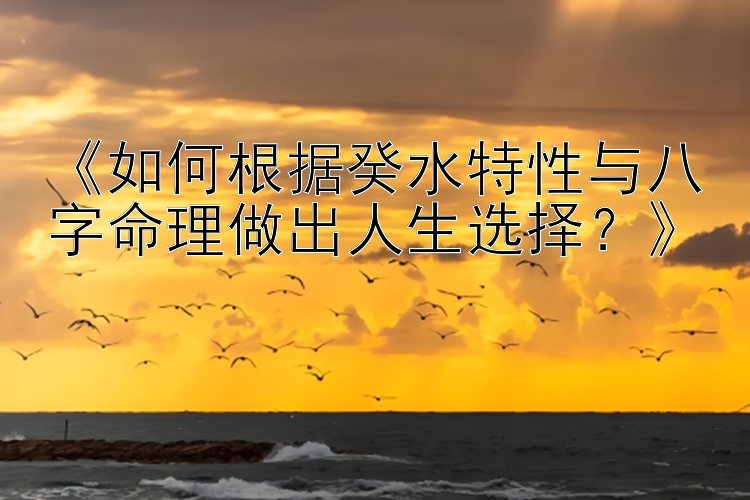 《如何根据癸水特性与八字命理做出人生选择？》